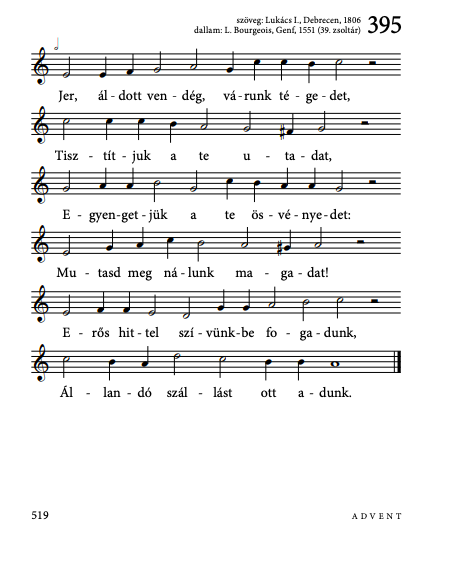 szöveg: Lukács I., Debrecen, 1806
dallam: L. Bourgeois, Genf, 1551 (39. zsoltár)
395

Jer, ál - dott ven - dég, vá - runk té - ge - det,

Tisz - tít - juk a te u - ta - dat,

E - gyen - get - jük a te ös - vé - nye - det:

Mu - tasd meg ná - lunk ma - ga - dat!

E - rős hit - tel szí - vünk - be fo - ga - dunk,

Ál - lan - dó szál - lást ott a - dunk.

519
ADVENT